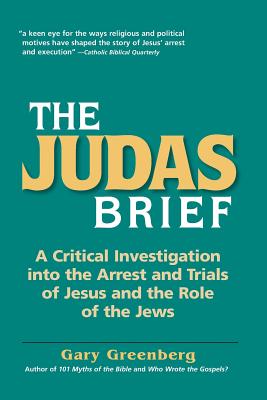 "a keen eye for the ways religious and political motives have shaped the story of Jesus' arrest and execution" —Catholic Biblical Quarterly

THE JUDAS BRIEF

A Critical Investigation into the Arrest and Trials of Jesus and the Role of the Jews

Gary Greenberg

Author of 101 Myths of the Bible and Who Wrote the Gospels?